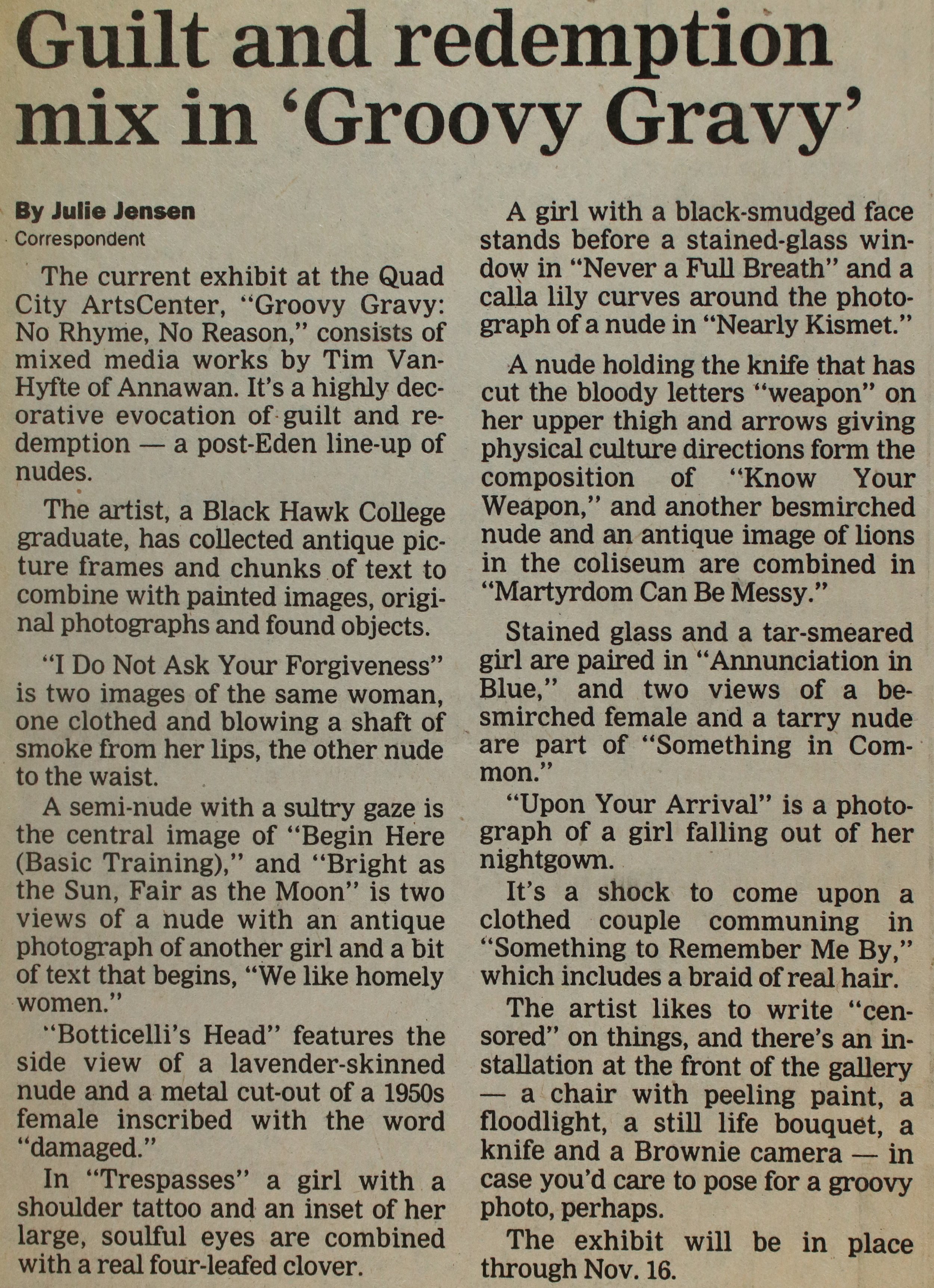 Guilt and redemption mix in 'Groovy Gravy'

By Julie Jensen
Correspondent

The current exhibit at the Quad City ArtsCenter, "Groovy Gravy: No Rhyme, No Reason," consists of mixed media works by Tim VanHyfte of Annawan. It's a highly decorative evocation of guilt and redemption — a post-Eden line-up of nudes.

The artist, a Black Hawk College graduate, has collected antique picture frames and chunks of text to combine with painted images, original photographs and found objects.

"I Do Not Ask Your Forgiveness" is two images of the same woman, one clothed and blowing a shaft of smoke from her lips, the other nude to the waist.

A semi-nude with a sultry gaze is the central image of "Begin Here (Basic Training)," and "Bright as the Sun, Fair as the Moon" is two views of a nude with an antique photograph of another girl and a bit of text that begins, "We like homely women."

"Botticelli's Head" features the side view of a lavender-skinned nude and a metal cut-out of a 1950s female inscribed with the word "damaged."

In "Trespasses" a girl with a shoulder tattoo and an inset of her large, soulful eyes are combined with a real four-leafed clover.

A girl with a black-smudged face stands before a stained-glass window in "Never a Full Breath" and a calla lily curves around the photograph of a nude in "Nearly Kismet."

A nude holding the knife that has cut the bloody letters "weapon" on her upper thigh and arrows giving physical culture directions form the composition of "Know Your Weapon," and another besmirched nude and an antique image of lions in the coliseum are combined in "Martyrdom Can Be Messy."

Stained glass and a tar-smeared girl are paired in "Annunciation in Blue," and two views of a besmirched female and a tarry nude are part of "Something in Common."

"Upon Your Arrival" is a photograph of a girl falling out of her nightgown.

It's a shock to come upon a clothed couple communing in "Something to Remember Me By," which includes a braid of real hair.

The artist likes to write "censored" on things, and there's an installation at the front of the gallery — a chair with peeling paint, a floodlight, a still life bouquet, a knife and a Brownie camera — in case you'd care to pose for a groovy photo, perhaps.

The exhibit will be in place through Nov. 16.